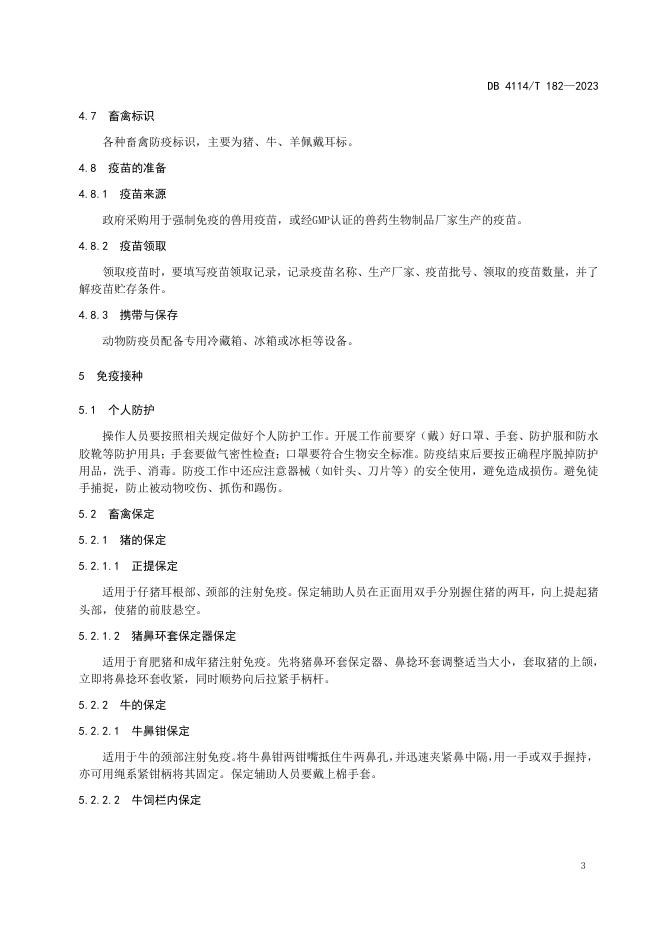 DB 4114/T 182—2023

4.7 畜禽标识

各种畜禽防疫标识，主要为猪、牛、羊佩戴耳标。

4.8 疫苗的准备

4.8.1 疫苗来源

政府采购用于强制免疫的兽用疫苗，或经GMP认证的兽药生物制品厂家生产的疫苗。

4.8.2 疫苗领取

领取疫苗时，要填写疫苗领取记录，记录疫苗名称、生产厂家、疫苗批号、领取的疫苗数量，并了解疫苗贮存条件。

4.8.3 携带与保存

动物防疫员配备专用冷藏箱、冰箱或冰柜等设备。

5 免疫接种

5.1 个人防护

操作人员要按照相关规定做好个人防护工作。开展工作前要穿（戴）好口罩、手套、防护服和防水胶靴等防护用具；手套要做气密性检查；口罩要符合生物安全标准。防疫结束后要按正确程序脱掉防护用品，洗手、消毒。防疫工作中还应注意器械（如针头、刀片等）的安全使用，避免造成损伤。避免徒手捕捉，防止被动物咬伤、抓伤和踢伤。

5.2 畜禽保定

5.2.1 猪的保定

5.2.1.1 正提保定

适用于仔猪耳根部、颈部的注射免疫。保定辅助人员在正面用双手分别握住猪的两耳，向上提起猪头部，使猪的前肢悬空。

5.2.1.2 猪鼻环套保定器保定

适用于育肥猪和成年猪注射免疫。先将猪鼻环套保定器、鼻捻环套调整适当大小，套取猪的上颌，立即将鼻捻环套收紧，同时顺势向后拉紧手柄杆。

5.2.2 牛的保定

5.2.2.1 牛鼻钳保定

适用于牛的颈部注射免疫。将牛鼻钳两钳嘴抵住牛两鼻孔，并迅速夹紧鼻中隔，用一手或双手握持，亦可用绳系紧钳柄将其固定。保定辅助人员要戴上棉手套。

5.2.2.2 牛饲栏内保定

3